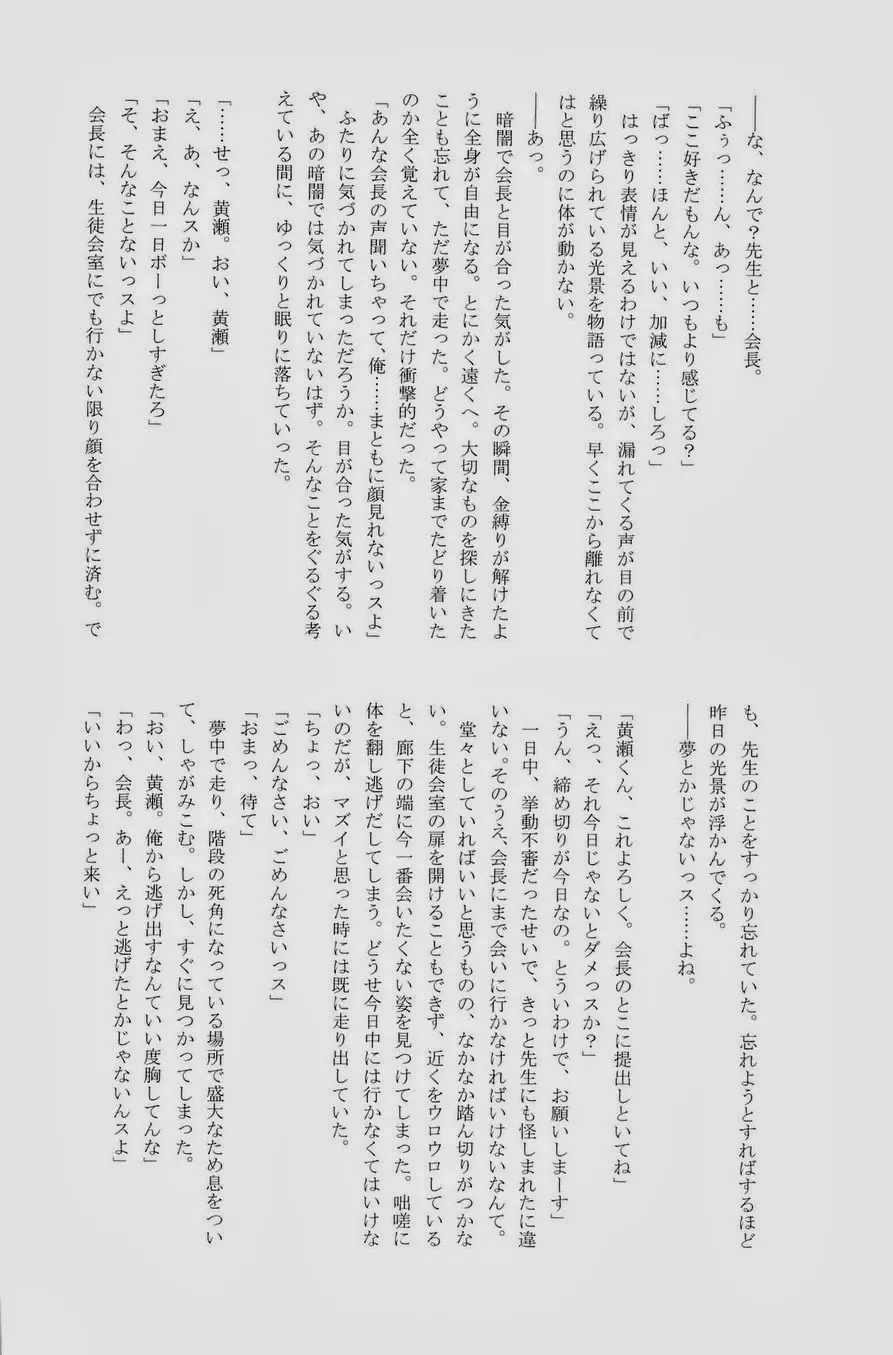 ――な、なんで？先生と……会長。

「ふぅっ……ん、あっ……も」

「ここ好きだもんな。いつもより感じてる？」

「ばっ……ほんと、いい、加減に……しろっ」

はっきり表情が見えるわけではないが、漏れてくる声が目の前で繰り広げられている光景を物語っている。早くここから離れなくてはと思うのに体が動かない。

――あっ。

暗闇で会長と目が合った気がした。その瞬間、金縛りが解けたように全身が自由になる。とにかく遠くへ。大切なものを探しにきたことも忘れて、ただ夢中で走った。どうやって家までたどり着いたのか全く覚えていない。それだけ衝撃的だった。

「あんな会長の声聞いちゃって、俺……まともに顔見れないっスよ」

ふたりに気づかれてしまっただろうか。目が合った気がする。いや、あの暗闇では気づかれていないはず。そんなことをぐるぐる考えている間に、ゆっくりと眠りに落ちていった。

「……せっ、黄瀬。おい、黄瀬」

「え、あ、なんスか」

「おまえ、今日一日ボーっとしすぎたろ」

「そ、そんなことないっスよ」

会長には、生徒会室にでも行かない限り顔を合わせずに済む。でも、先生のことをすっかり忘れていた。忘れようとすればするほど昨日の光景が浮かんでくる。

――夢とかじゃないっス……よね。

「黄瀬くん、これよろしく。会長のとこに提出しといてね」

「えっ、それ今日じゃないとダメっスか？」

「うん、締め切りが今日なの。というわけで、お願いしまーす」

一日中、挙動不審だったせいで、きっと先生にも怪しまれたに違いない。そのうえ会長にまで会いに行かなければいけないなんて。

堂々としていればいいと思うものの、なかなか踏ん切りがつかない。生徒会室の扉を開けることもできず、近くをウロウロしていると、廊下の端に今一番会いたくない姿を見つけてしまった。咄嗟に体を翻し逃げだしてしまう。どうせ今日中には行かなくてはいけないのだが、マズイと思った時には既に走り出していた。

「ちょっ、おい」

「ごめんなさい、ごめんなさいっス」

「おまっ、待て」

夢中で走り、階段の死角になっている場所で盛大なため息をついて、しゃがみこむ。しかし、すぐに見つかってしまった。

「おい、黄瀬。俺から逃げ出すなんていい度胸してんな」

「わっ、会長。あー、えっと逃げたとかじゃないんスよ」

「いいからちょっと来い」